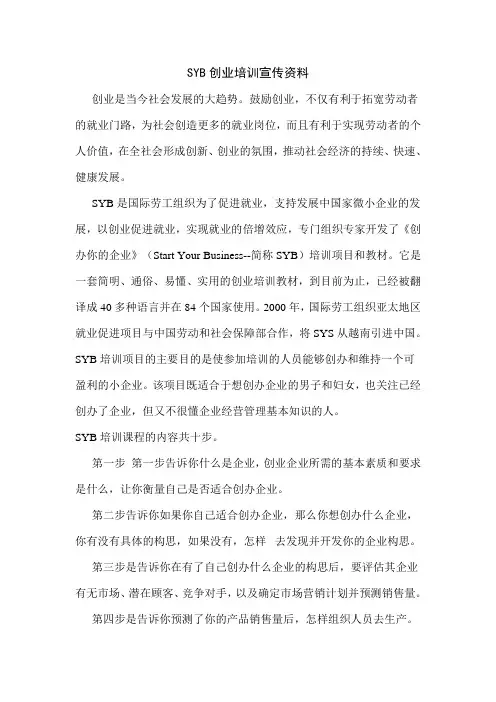 SYB 创业培训宣传资料

创业是当今社会发展的大趋势。鼓励创业，不仅有利于拓宽劳动者的就业门路，为社会创造更多的就业岗位，而且有利于实现劳动者的个人价值，在全社会形成创新、创业的氛围，推动社会经济的持续、快速、健康发展。

SYB 是国际劳工组织为了促进就业，支持发展中国家微小企业的发展，以创业促进就业，实现就业的倍增效应，专门组织专家开发了《创办你的企业》（Start Your Business--简称 SYB）培训项目和教材。它是一套简明、通俗、易懂、实用的创业培训教材，到目前为止，已经被翻译成 40 多种语言并在 84 个国家使用。2000 年，国际劳工组织亚太地区就业促进项目与中国劳动和社会保障部合作，将 SYS 从越南引进中国。SYB 培训项目的主要目的是使参加培训的人员能够创办和维持一个可盈利的小企业。该项目既适合于想创办企业的男子和妇女，也关注已经创办了企业，但又不很懂企业经营管理基本知识的人。

SYB 培训课程的内容共十步。

第一步 第一步告诉你什么是企业，创业企业所需的基本素质和要求是什么，让你衡量自己是否适合创办企业。

第二步告诉你如果你自己适合创办企业，那么你想创办什么企业，你有没有具体的构思，如果没有，怎样 去发现并开发你的企业构思。

第三步是告诉你在有了自己创办什么企业的构思后，要评估其企业有无市场、潜在顾客、竞争对手，以及确定市场营销计划并预测销售量。

第四步是告诉你预测了你的产品销售量后，怎样组织人员去生产。